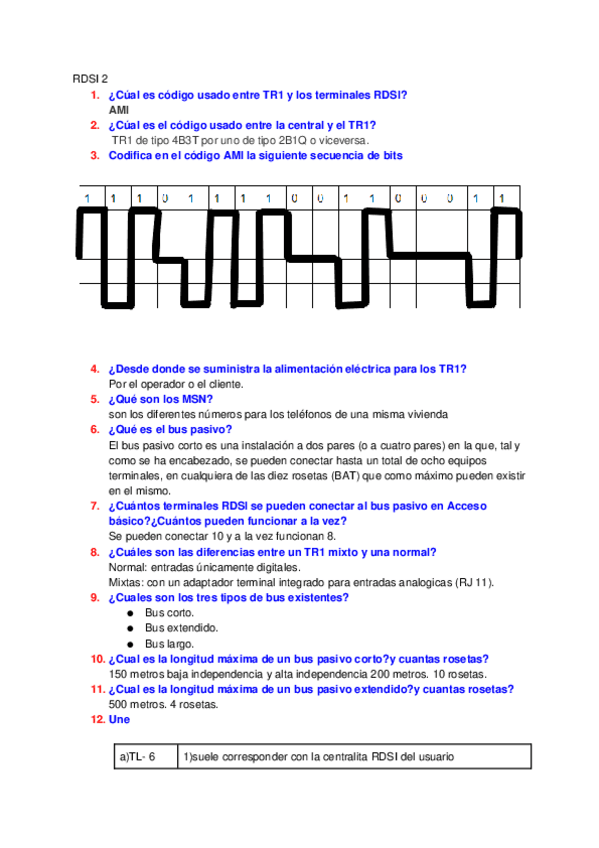 RDSI 2

1. ¿Cúal es código usado entre TR1 y los terminales RDSI?
AMI
2. ¿Cúal es el código usado entre la central y el TR1?
TR1 de tipo 4B3T por uno de tipo 2B1Q o viceversa.
3. Codifica en el código AMI la siguiente secuencia de bits

1 1 1 0 1 1 1 1 0 0 1 1 0 0 0 1 1

4. ¿Desde donde se suministra la alimentación eléctrica para los TR1?
Por el operador o el cliente.
5. ¿Qué son los MSN?
son los diferentes números para los teléfonos de una misma vivienda
6. ¿Qué es el bus pasivo?
El bus pasivo corto es una instalación a dos pares (o a cuatro pares) en la que, tal y como se ha encabezado, se pueden conectar hasta un total de ocho equipos terminales, en cualquiera de las diez rosetas (BAT) que como máximo pueden existir en el mismo.
7. ¿Cuántos terminales RDSI se pueden conectar al bus pasivo en Acceso básico?¿Cuántos pueden funcionar a la vez?
Se pueden conectar 10 y a la vez funcionan 8.
8. ¿Cuáles son las diferencias entre un TR1 mixto y una normal?
Normal: entradas únicamente digitales.
Mixtas: con un adaptador terminal integrado para entradas analogicas (RJ 11).
9. ¿Cuales son los tres tipos de bus existentes?
● Bus corto.
● Bus extendido.
● Bus largo.
10. ¿Cual es la longitud máxima de un bus pasivo corto?y cuantas rosetas?
150 metros baja independencia y alta independencia 200 metros. 10 rosetas.
11. ¿Cual es la longitud máxima de un bus pasivo extendido?y cuantas rosetas?
500 metros. 4 rosetas.
12. Une

| a)TL- 6 | 1)suele corresponder con la centralita RDSI del usuario |